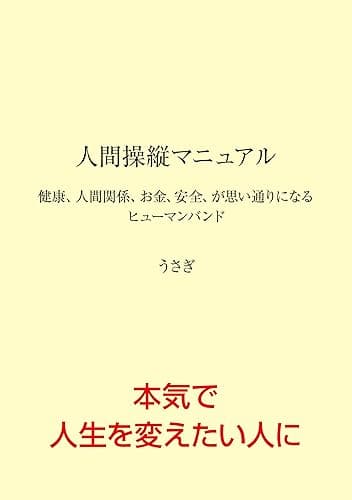 人間操縦マニュアル

健康、人間関係、お金、安全、が思い通りになる
ヒューマンバンド

うさぎ

本気で
人生を変えたい人に